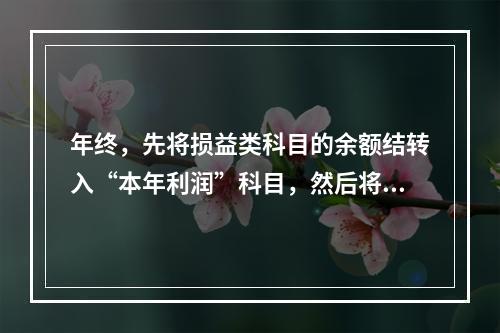 年终，先将损益类科目的余额结转入“本年利润”科目，然后将...